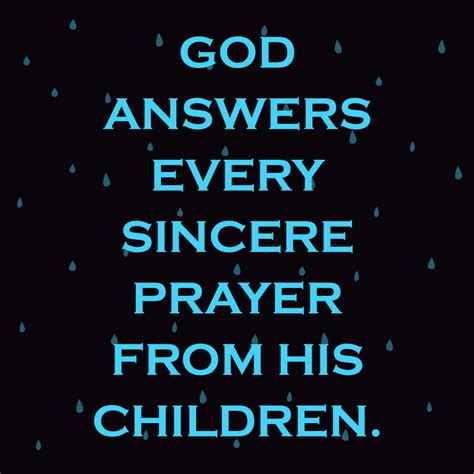 GOD ANSWERS EVERY SINCERE PRAYER FROM HIS CHILDREN.